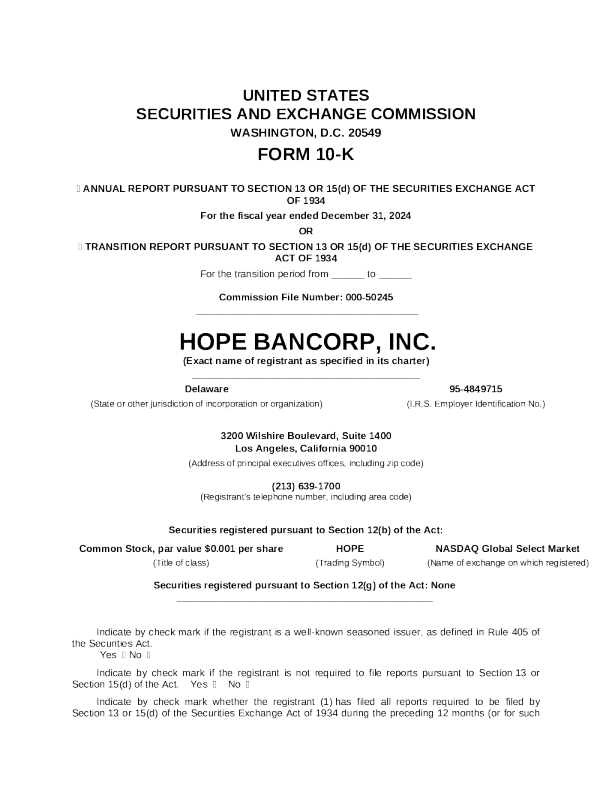 UNITED STATES
SECURITIES AND EXCHANGE COMMISSION
WASHINGTON, D.C. 20549

FORM 10-K

 ANNUAL REPORT PURSUANT TO SECTION 13 OR 15(d) OF THE SECURITIES EXCHANGE ACT OF 1934

For the fiscal year ended December 31, 2024

OR

 TRANSITION REPORT PURSUANT TO SECTION 13 OR 15(d) OF THE SECURITIES EXCHANGE ACT OF 1934

For the transition period from ______ to ______

Commission File Number: 000-50245

HOPE BANCORP, INC.
(Exact name of registrant as specified in its charter)

Delaware
(State or other jurisdiction of incorporation or organization)

95-4849715
(I.R.S. Employer Identification No.)

3200 Wilshire Boulevard, Suite 1400
Los Angeles, California 90010
(Address of principal executives offices, including zip code)

(213) 639-1700
(Registrant's telephone number, including area code)

Securities registered pursuant to Section 12(b) of the Act:

| Common Stock, par value $0.001 per share | HOPE | NASDAQ Global Select Market |
|---|---|---|
| (Title of class) | (Trading Symbol) | (Name of exchange on which registered) |

Securities registered pursuant to Section 12(g) of the Act: None

Indicate by check mark if the registrant is a well-known seasoned issuer, as defined in Rule 405 of the Securities Act.
Yes  No 

Indicate by check mark if the registrant is not required to file reports pursuant to Section 13 or Section 15(d) of the Act. Yes  No 

Indicate by check mark whether the registrant (1) has filed all reports required to be filed by Section 13 or 15(d) of the Securities Exchange Act of 1934 during the preceding 12 months (or for such